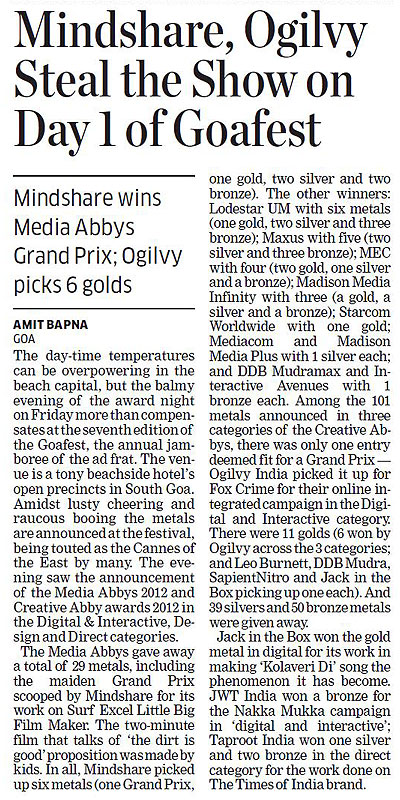 Mindshare, Ogilvy Steal the Show on Day 1 of Goafest

Mindshare wins Media Abbys Grand Prix; Ogilvy picks 6 golds

AMIT BAPNA
GOA

The day-time temperatures can be overpowering in the beach capital, but the balmy evening of the award night on Friday more than compensates at the seventh edition of the Goafest, the annual jamboree of the ad frat. The venue is a tony beachside hotel's open precincts in South Goa. Amidst lusty cheering and raucous booing the metals are announced at the festival, being touted as the Cannes of the East by many. The evening saw the announcement of the Media Abbys 2012 and Creative Abby awards 2012 in the Digital & Interactive, Design and Direct categories.

The Media Abbys gave away a total of 29 metals, including the maiden Grand Prix scooped by Mindshare for its work on Surf Excel Little Big Film Maker. The two-minute film that talks of 'the dirt is good' proposition was made by kids. In all, Mindshare picked up six metals (one Grand Prix, one gold, two silver and two bronze). The other winners: Lodestar UM with six metals (one gold, two silver and three bronze); Maxus with five (two silver and three bronze); MEC with four (two gold, one silver and a bronze); Madison Media Infinity with three (a gold, a silver and a bronze); Starcom Worldwide with one gold; Mediacom and Madison Media Plus with 1 silver each; and DDB Mudramax and Interactive Avenues with 1 bronze each. Among the 101 metals announced in three categories of the Creative Abbys, there was only one entry deemed fit for a Grand Prix — Ogilvy India picked it up for Fox Crime for their online integrated campaign in the Digital and Interactive category. There were 11 golds (6 won by Ogilvy across the 3 categories; and Leo Burnett, DDB Mudra, SapientNitro and Jack in the Box picking up one each). And 39 silvers and 50 bronze metals were given away.

Jack in the Box won the gold metal in digital for its work in making 'Kolaveri Di' song the phenomenon it has become. JWT India won a bronze for the Nakka Mukka campaign in 'digital and interactive'; Taproot India won one silver and two bronze in the direct category for the work done on The Times of India brand.